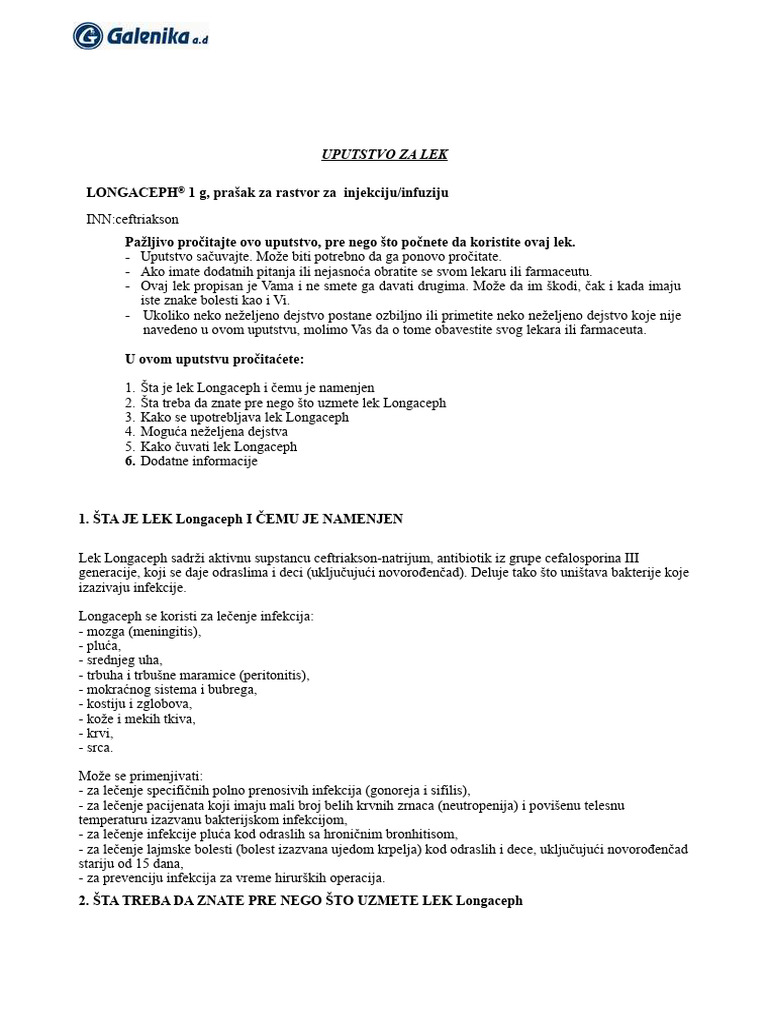 Galenika a.d

UPUTSTVO ZA LEK

LONGACEPH® 1 g, prašak za rastvor za injekciju/infuziju

INN:ceftriakson

Pažljivo pročitajte ovo uputstvo, pre nego što počnete da koristite ovaj lek.
- Uputstvo sačuvajte. Može biti potrebno da ga ponovo pročitate.
- Ako imate dodatnih pitanja ili nejasnoća obratite se svom lekaru ili farmaceutu.
- Ovaj lek propisan je Vama i ne smete ga davati drugima. Može da im škodi, čak i kada imaju iste znake bolesti kao i Vi.
- Ukoliko neko neželjeno dejstvo postane ozbiljno ili primetite neko neželjeno dejstvo koje nije navedeno u ovom uputstvu, molimo Vas da o tome obavestite svog lekara ili farmaceuta.

U ovom uputstvu pročitaćete:

1. Šta je lek Longaceph i čemu je namenjen
2. Šta treba da znate pre nego što uzmete lek Longaceph
3. Kako se upotrebljava lek Longaceph
4. Moguća neželjena dejstva
5. Kako čuvati lek Longaceph
6. Dodatne informacije

1. ŠTA JE LEK Longaceph I ČEMU JE NAMENJEN

Lek Longaceph sadrži aktivnu supstancu ceftriakson-natrijum, antibiotik iz grupe cefalosporina III generacije, koji se daje odraslima i deci (uključujući novorođenčad). Deluje tako što uništava bakterije koje izazivaju infekcije.

Longaceph se koristi za lečenje infekcija:
- mozga (meningitis),
- pluća,
- srednjeg uha,
- trbuha i trbušne maramice (peritonitis),
- mokraćnog sistema i bubrega,
- kostiju i zglobova,
- kože i mekih tkiva,
- krvi,
- srca.

Može se primenjivati:
- za lečenje specifičnih polno prenosivih infekcija (gonoreja i sifilis),
- za lečenje pacijenata koji imaju mali broj belih krvnih zrnaca (neutropenija) i povišenu telesnu temperaturu izazvanu bakterijskom infekcijom,
- za lečenje infekcije pluća kod odraslih sa hroničnim bronhitisom,
- za lečenje lajmske bolesti (bolest izazvana ujedom krpelja) kod odraslih i dece, uključujući novorođenčad stariju od 15 dana,
- za prevenciju infekcija za vreme hirurških operacija.

2. ŠTA TREBA DA ZNATE PRE NEGO ŠTO UZMETE LEK Longaceph